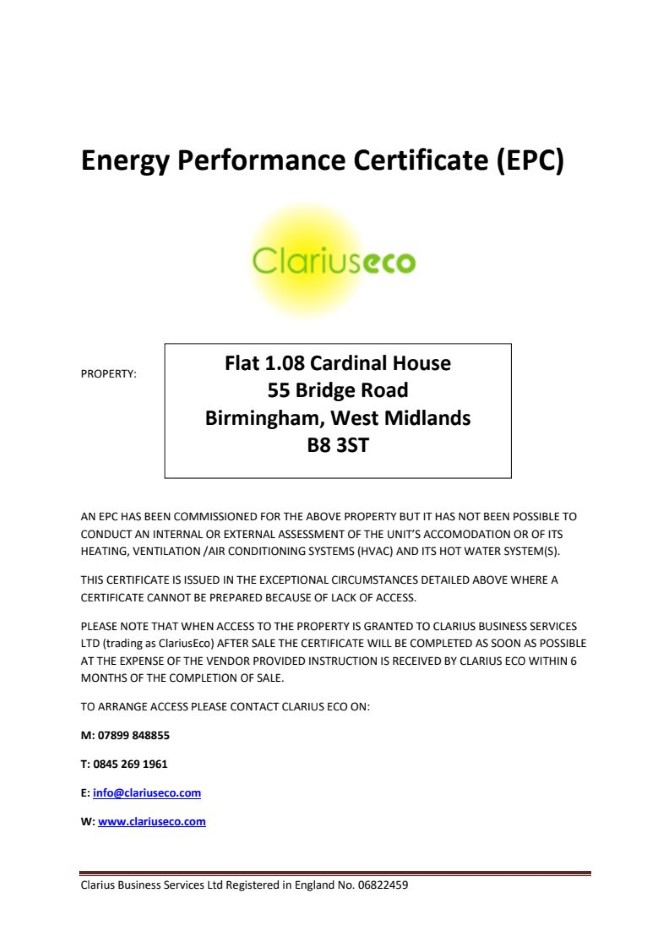 Energy Performance Certificate (EPC)

Clariuseco

PROPERTY:

Flat 1.08 Cardinal House
55 Bridge Road
Birmingham, West Midlands
B8 3ST

AN EPC HAS BEEN COMMISSIONED FOR THE ABOVE PROPERTY BUT IT HAS NOT BEEN POSSIBLE TO CONDUCT AN INTERNAL OR EXTERNAL ASSESSMENT OF THE UNIT'S ACCOMODATION OR OF ITS HEATING, VENTILATION /AIR CONDITIONING SYSTEMS (HVAC) AND ITS HOT WATER SYSTEM(S).

THIS CERTIFICATE IS ISSUED IN THE EXCEPTIONAL CIRCUMSTANCES DETAILED ABOVE WHERE A CERTIFICATE CANNOT BE PREPARED BECAUSE OF LACK OF ACCESS.

PLEASE NOTE THAT WHEN ACCESS TO THE PROPERTY IS GRANTED TO CLARIUS BUSINESS SERVICES LTD (trading as ClariusEco) AFTER SALE THE CERTIFICATE WILL BE COMPLETED AS SOON AS POSSIBLE AT THE EXPENSE OF THE VENDOR PROVIDED INSTRUCTION IS RECEIVED BY CLARIUS ECO WITHIN 6 MONTHS OF THE COMPLETION OF SALE.

TO ARRANGE ACCESS PLEASE CONTACT CLARIUS ECO ON:

M: 07899 848855

T: 0845 269 1961

E: info@clariuseco.com

W: www.clariuseco.com

Clarius Business Services Ltd Registered in England No. 06822459